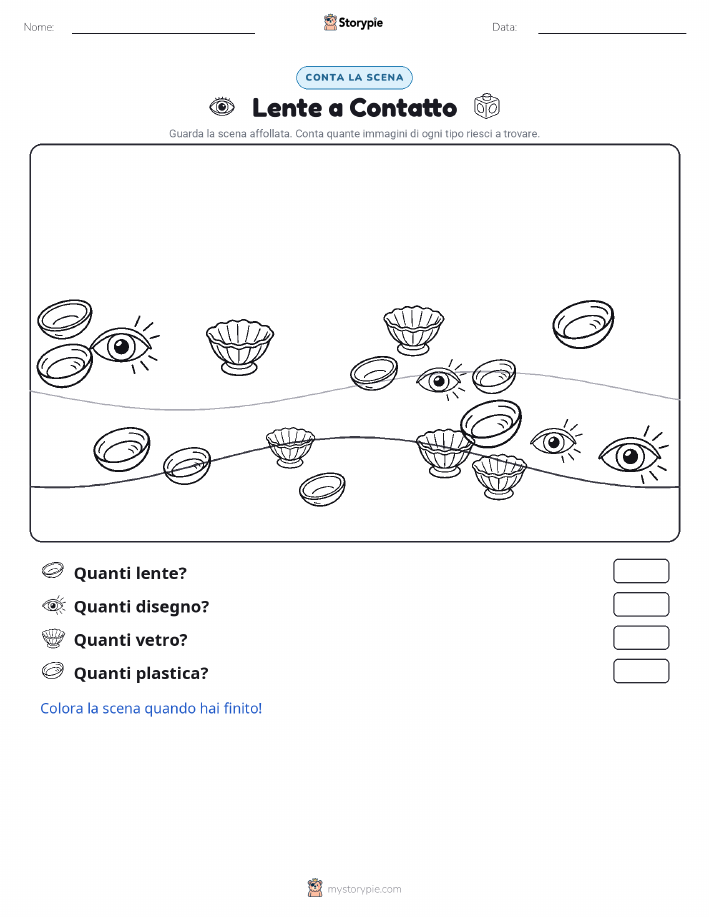 Nome: ____ Storypie Data: ____

CONTA LA SCENA

Lente a Contatto

Guarda la scena affollata. Conta quante immagini di ogni tipo riesci a trovare.

Quanti lente?

Quanti disegno?

Quanti vetro?

Quanti plastica?

Colora la scena quando hai finito!

mystorypie.com